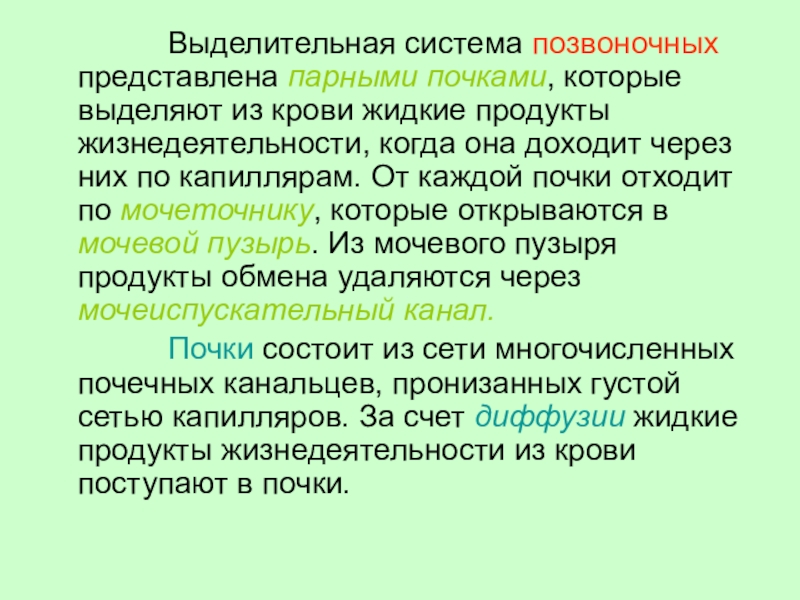 Выделительная система позвоночных представлена парными почками, которые выделяют из крови жидкие продукты жизнедеятельности, когда она доходит через них по капиллярам. От каждой почки отходит по мочеточнику, которые открываются в мочевой пузырь. Из мочевого пузыря продукты обмена удаляются через мочеиспускательный канал.

Почки состоит из сети многочисленных почечных канальцев, пронизанных густой сетью капилляров. За счет диффузии жидкие продукты жизнедеятельности из крови поступают в почки.